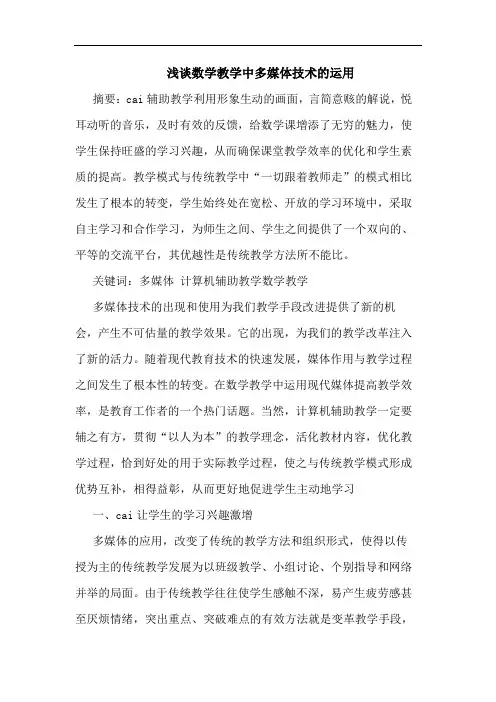 浅谈数学教学中多媒体技术的运用

摘要：cai 辅助教学利用形象生动的画面，言简意赅的解说，悦耳动听的音乐，及时有效的反馈，给数学课增添了无穷的魅力，使学生保持旺盛的学习兴趣，从而确保课堂教学效率的优化和学生素质的提高。教学模式与传统教学中“一切跟着教师走”的模式相比发生了根本的转变，学生始终处在宽松、开放的学习环境中，采取自主学习和合作学习，为师生之间、学生之间提供了一个双向的、平等的交流平台，其优越性是传统教学方法所不能比。

关键词：多媒体 计算机辅助教学数学教学

多媒体技术的出现和使用为我们教学手段改进提供了新的机会，产生不可估量的教学效果。它的出现，为我们的教学改革注入了新的活力。随着现代教育技术的快速发展，媒体作用与教学过程之间发生了根本性的转变。在数学教学中运用现代媒体提高教学效率，是教育工作者的一个热门话题。当然，计算机辅助教学一定要辅之有方，贯彻“以人为本”的教学理念，活化教材内容，优化教学过程，恰到好处的用于实际教学过程，使之与传统教学模式形成优势互补，相得益彰，从而更好地促进学生主动地学习

一、cai 让学生的学习兴趣激增

多媒体的应用，改变了传统的教学方法和组织形式，使得以传授为主的传统教学发展为以班级教学、小组讨论、个别指导和网络并举的局面。由于传统教学往往使学生感触不深，易产生疲劳感甚至厌烦情绪，突出重点、突破难点的有效方法就是变革教学手段，